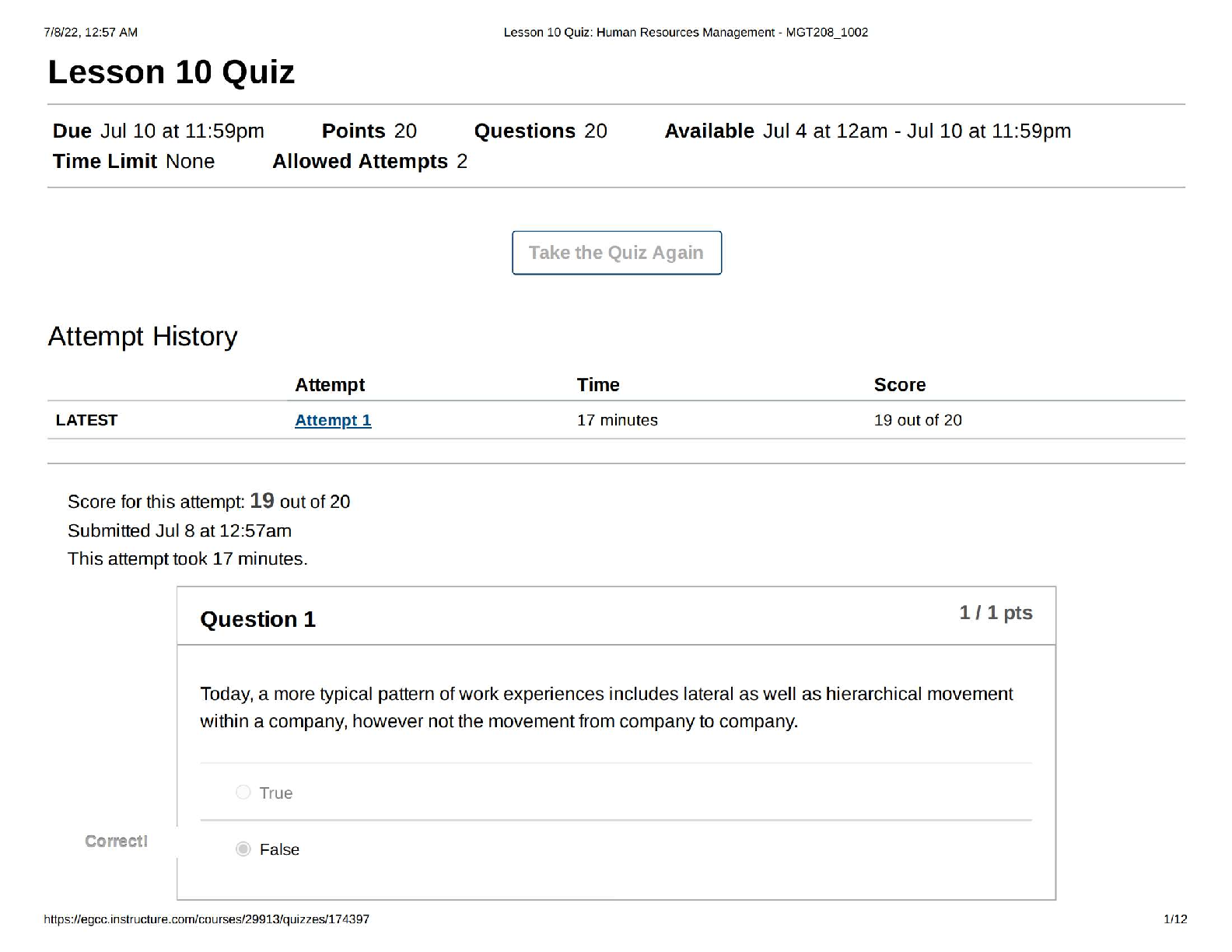 7/8/22, 12:57 AM

Lesson 10 Quiz: Human Resources Management - MGT208_1002

Lesson 10 Quiz

Due Jul 10 at 11:59pm Points 20 Questions 20 Available Jul 4 at 12am - Jul 10 at 11:59pm
Time Limit None Allowed Attempts 2

Take the Quiz Again

Attempt History

| | Attempt | Time | Score |
|---|---|---|---|
| LATEST | Attempt 1 | 17 minutes | 19 out of 20 |

Score for this attempt: 19 out of 20
Submitted Jul 8 at 12:57am
This attempt took 17 minutes.

Question 1

1 / 1 pts

Today, a more typical pattern of work experiences includes lateral as well as hierarchical movement within a company, however not the movement from company to company.

True

Correct!

False

https://egcc.instructure.com/courses/29913/quizzes/174397

1/12